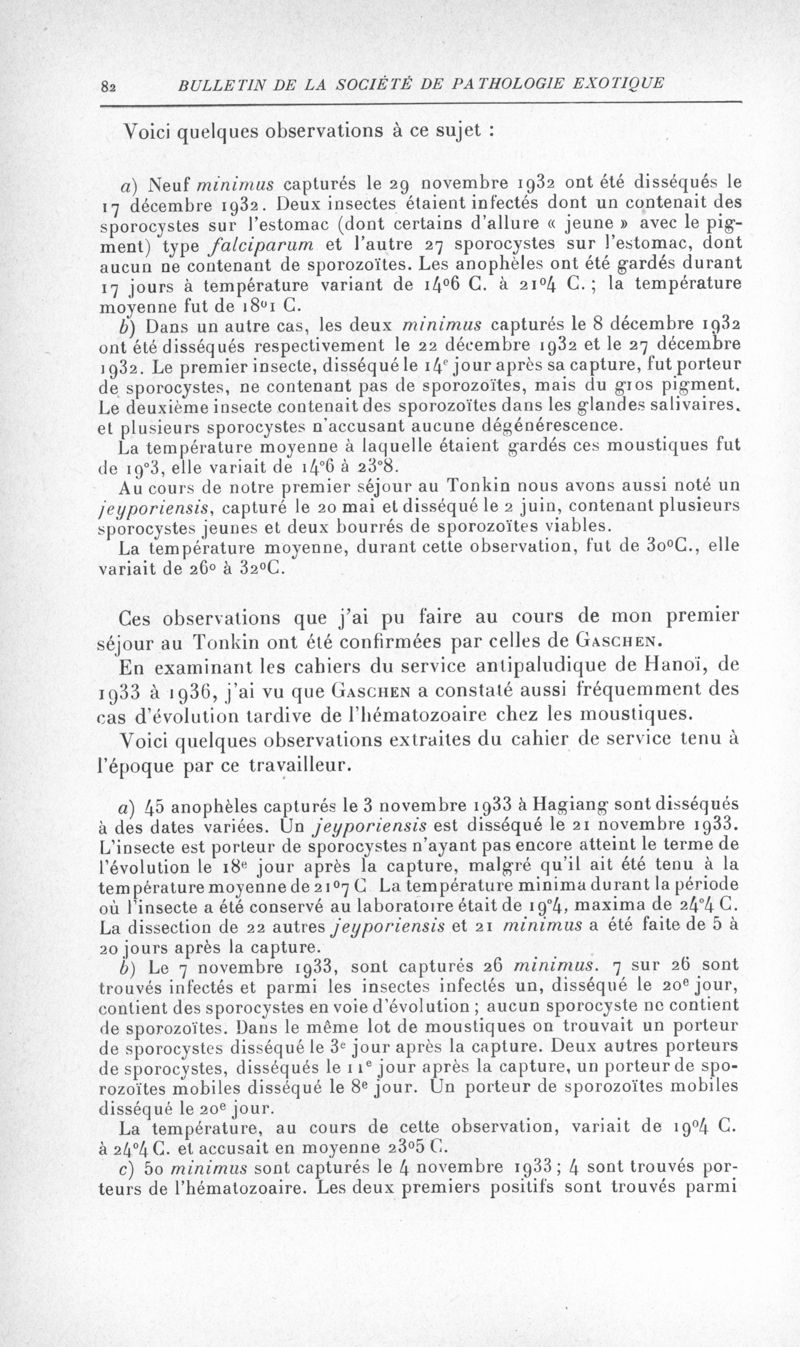 82 BULLETIN DE LA SOCIÉTÉ DE PATHOLOGIE EXOTIQUE

Voici quelques observations à ce sujet :

a) Neuf minimus capturés le 29 novembre 1932 ont été disséqués le 17 décembre 1932. Deux insectes étaient infectés dont un contenait des sporocystes sur l'estomac (dont certains d'allure « jeune » avec le pigment) type falciparum et l'autre 27 sporocystes sur l'estomac, dont aucun ne contenant de sporozoïtes. Les anophèles ont été gardés durant 17 jours à température variant de 14°6 C. à 21°4 C. ; la température moyenne fut de 18°1 C.
b) Dans un autre cas, les deux minimus capturés le 8 décembre 1932 ont été disséqués respectivement le 22 décembre 1932 et le 27 décembre 1932. Le premier insecte, disséqué le 14e jour après sa capture, fut porteur de sporocystes, ne contenant pas de sporozoïtes, mais du gros pigment. Le deuxième insecte contenait des sporozoïtes dans les glandes salivaires. et plusieurs sporocystes n'accusant aucune dégénérescence.
La température moyenne à laquelle étaient gardés ces moustiques fut de 19°3, elle variait de 14°6 à 23°8.
Au cours de notre premier séjour au Tonkin nous avons aussi noté un jeyporiensis, capturé le 20 mai et disséqué le 2 juin, contenant plusieurs sporocystes jeunes et deux bourrés de sporozoïtes viables.
La température moyenne, durant cette observation, fut de 30°C., elle variait de 26° à 32°C.

Ces observations que j'ai pu faire au cours de mon premier séjour au Tonkin ont été confirmées par celles de Gaschen.
En examinant les cahiers du service antipaludique de Hanoï, de 1933 à 1936, j'ai vu que Gaschen a constaté aussi fréquemment des cas d'évolution tardive de l'hématozoaire chez les moustiques.
Voici quelques observations extraites du cahier de service tenu à l'époque par ce travailleur.

a) 45 anophèles capturés le 3 novembre 1933 à Hagiang sont disséqués à des dates variées. Un jeyporiensis est disséqué le 21 novembre 1933. L'insecte est porteur de sporocystes n'ayant pas encore atteint le terme de l'évolution le 18e jour après la capture, malgré qu'il ait été tenu à la température moyenne de 21°7 C La température minima durant la période où l'insecte a été conservé au laboratoire était de 19°4, maxima de 24°4 C. La dissection de 22 autres jeyporiensis et 21 minimus a été faite de 5 à 20 jours après la capture.
b) Le 7 novembre 1933, sont capturés 26 minimus. 7 sur 26 sont trouvés infectés et parmi les insectes infectés un, disséqué le 20e jour, contient des sporocystes en voie d'évolution ; aucun sporocyste ne contient de sporozoïtes. Dans le même lot de moustiques on trouvait un porteur de sporocystes disséqué le 3e jour après la capture. Deux autres porteurs de sporocystes, disséqués le 11e jour après la capture, un porteur de sporozoïtes mobiles disséqué le 8e jour. Un porteur de sporozoïtes mobiles disséqué le 20e jour.
La température, au cours de cette observation, variait de 19°4 C. à 24°4 C. et accusait en moyenne 23°5 C.
c) 50 minimus sont capturés le 4 novembre 1933 ; 4 sont trouvés porteurs de l'hématozoaire. Les deux premiers positifs sont trouvés parmi